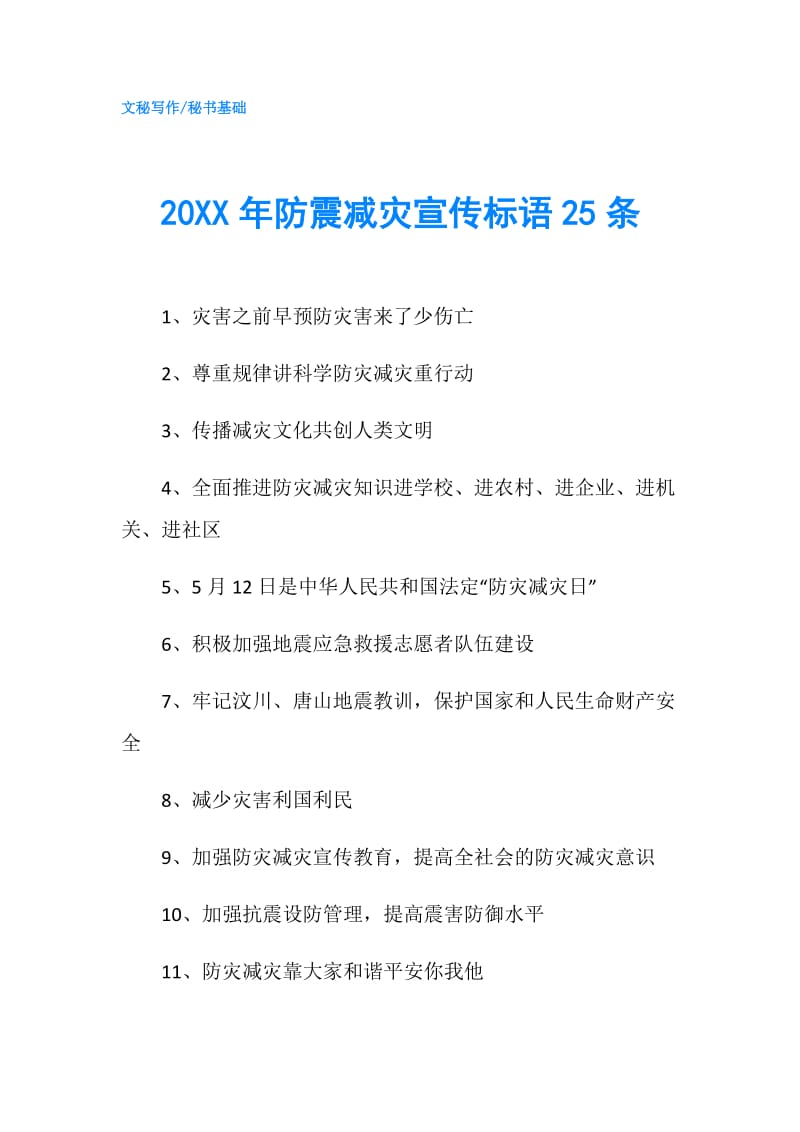 文秘写作/秘书基础

20XX 年防震减灾宣传标语 25 条

1、灾害之前早预防灾害来了少伤亡

2、尊重规律讲科学防灾减灾重行动

3、传播减灾文化共创人类文明

4、全面推进防灾减灾知识进学校、进农村、进企业、进机关、进社区

5、5 月 12 日是中华人民共和国法定“防灾减灾日”

6、积极加强地震应急救援志愿者队伍建设

7、牢记汶川、唐山地震教训，保护国家和人民生命财产安全

8、减少灾害利国利民

9、加强防灾减灾宣传教育，提高全社会的防灾减灾意识

10、加强抗震设防管理，提高震害防御水平

11、防灾减灾靠大家和谐平安你我他